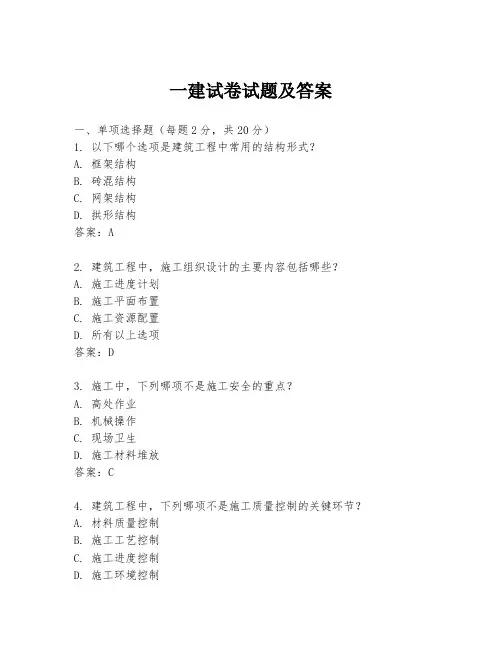 一建试卷试题及答案

一、单项选择题（每题2分，共20分）
1. 以下哪个选项是建筑工程中常用的结构形式？
A. 框架结构
B. 砖混结构
C. 网架结构
D. 拱形结构
答案：A

2. 建筑工程中，施工组织设计的主要内容包括哪些？
A. 施工进度计划
B. 施工平面布置
C. 施工资源配置
D. 所有以上选项
答案：D

3. 施工中，下列哪项不是施工安全的重点？
A. 高处作业
B. 机械操作
C. 现场卫生
D. 施工材料堆放
答案：C

4. 建筑工程中，下列哪项不是施工质量控制的关键环节？
A. 材料质量控制
B. 施工工艺控制
C. 施工进度控制
D. 施工环境控制